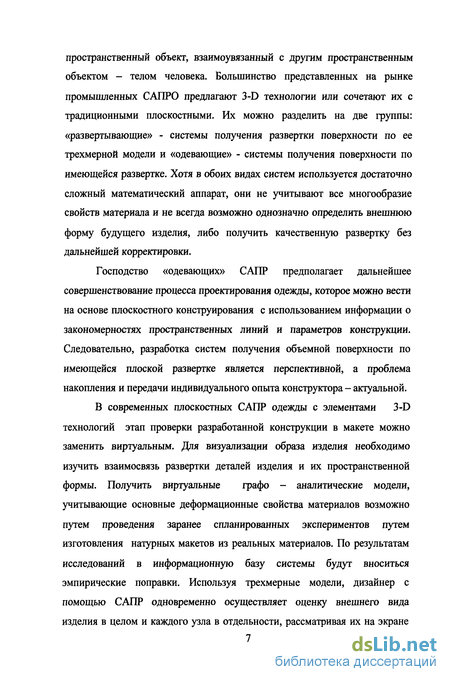 пространственный объект, взаимоувязанный с другим пространственным объектом – телом человека. Большинство представленных на рынке промышленных САПРО предлагают 3-D технологии или сочетают их с традиционными плоскостными. Их можно разделить на две группы: «развертывающие» - системы получения развертки поверхности по ее трехмерной модели и «одевающие» - системы получения поверхности по имеющейся развертке. Хотя в обоих видах систем используется достаточно сложный математический аппарат, они не учитывают все многообразие свойств материала и не всегда возможно однозначно определить внешнюю форму будущего изделия, либо получить качественную развертку без дальнейшей корректировки.

Господство «одевающих» САПР предполагает дальнейшее совершенствование процесса проектирования одежды, которое можно вести на основе плоскостного конструирования с использованием информации о закономерностях пространственных линий и параметров конструкции. Следовательно, разработка систем получения объемной поверхности по имеющейся плоской развертке является перспективной, а проблема накопления и передачи индивидуального опыта конструктора – актуальной.

В современных плоскостных САПР одежды с элементами 3-D технологий этап проверки разработанной конструкции в макете можно заменить виртуальным. Для визуализации образа изделия необходимо изучить взаимосвязь развертки деталей изделия и их пространственной формы. Получить виртуальные графо – аналитические модели, учитывающие основные деформационные свойства материалов возможно путем проведения заранее спланированных экспериментов путем изготовления натурных макетов из реальных материалов. По результатам исследований в информационную базу системы будут вноситься эмпирические поправки. Используя трехмерные модели, дизайнер с помощью САПР одновременно осуществляет оценку внешнего вида изделия в целом и каждого узла в отдельности, рассматривая их на экране

7

dsLib.net
библиотека диссертаций